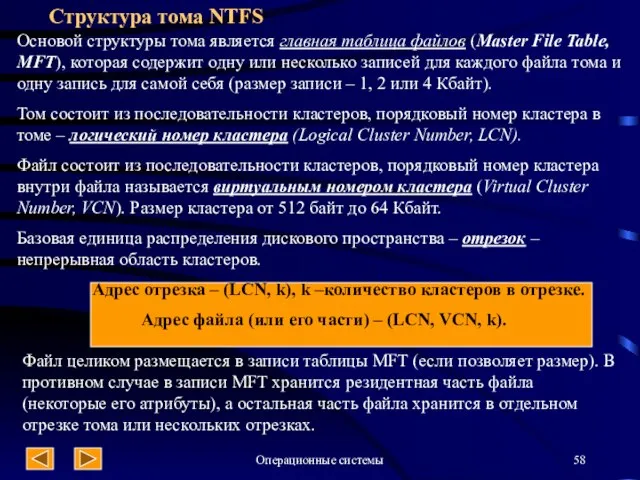 Структура тома NTFS

Основой структуры тома является главная таблица файлов (Master File Table, MFT), которая содержит одну или несколько записей для каждого файла тома и одну запись для самой себя (размер записи – 1, 2 или 4 Кбайт).

Том состоит из последовательности кластеров, порядковый номер кластера в томе – логический номер кластера (Logical Cluster Number, LCN).

Файл состоит из последовательности кластеров, порядковый номер кластера внутри файла называется виртуальным номером кластера (Virtual Cluster Number, VCN). Размер кластера от 512 байт до 64 Кбайт.

Базовая единица распределения дискового пространства – отрезок – непрерывная область кластеров.

Адрес отрезка – (LCN, k), k –количество кластеров в отрезке.

Адрес файла (или его части) – (LCN, VCN, k).

Файл целиком размещается в записи таблицы MFT (если позволяет размер). В противном случае в записи MFT хранится резидентная часть файла (некоторые его атрибуты), а остальная часть файла хранится в отдельном отрезке тома или нескольких отрезках.

Операционные системы

58